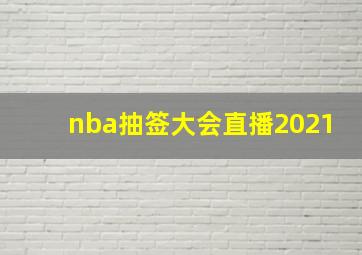 nba抽签大会直播2021